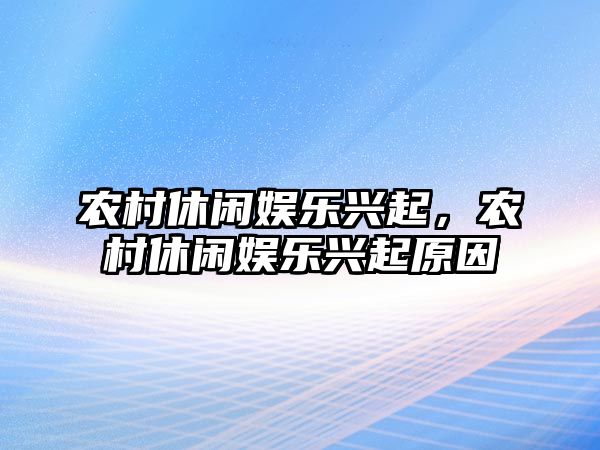 农村休闲娱乐兴起，农村休闲娱乐兴起原因